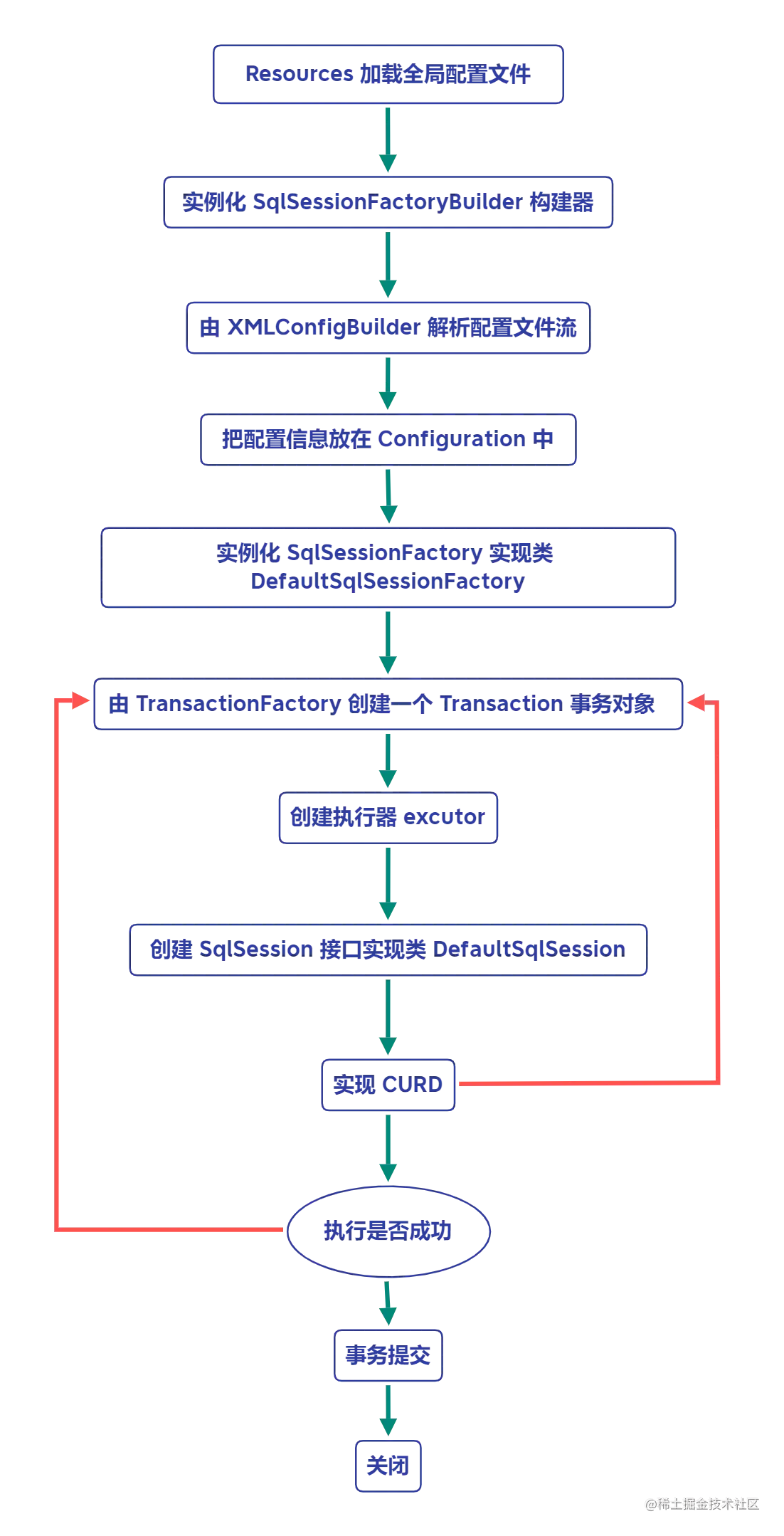 Resources 加载全局配置文件

实例化 SqlSessionFactoryBuilder 构建器

由 XMLConfigBuilder 解析配置文件流

把配置信息放在 Configuration 中

实例化 SqlSessionFactory 实现类 DefaultSqlSessionFactory

由 TransactionFactory 创建一个 Transaction 事务对象

创建执行器 excutor

创建 SqlSession 接口实现类 DefaultSqlSession

实现 CURD

执行是否成功

事务提交

关闭

@稀土掘金技术社区